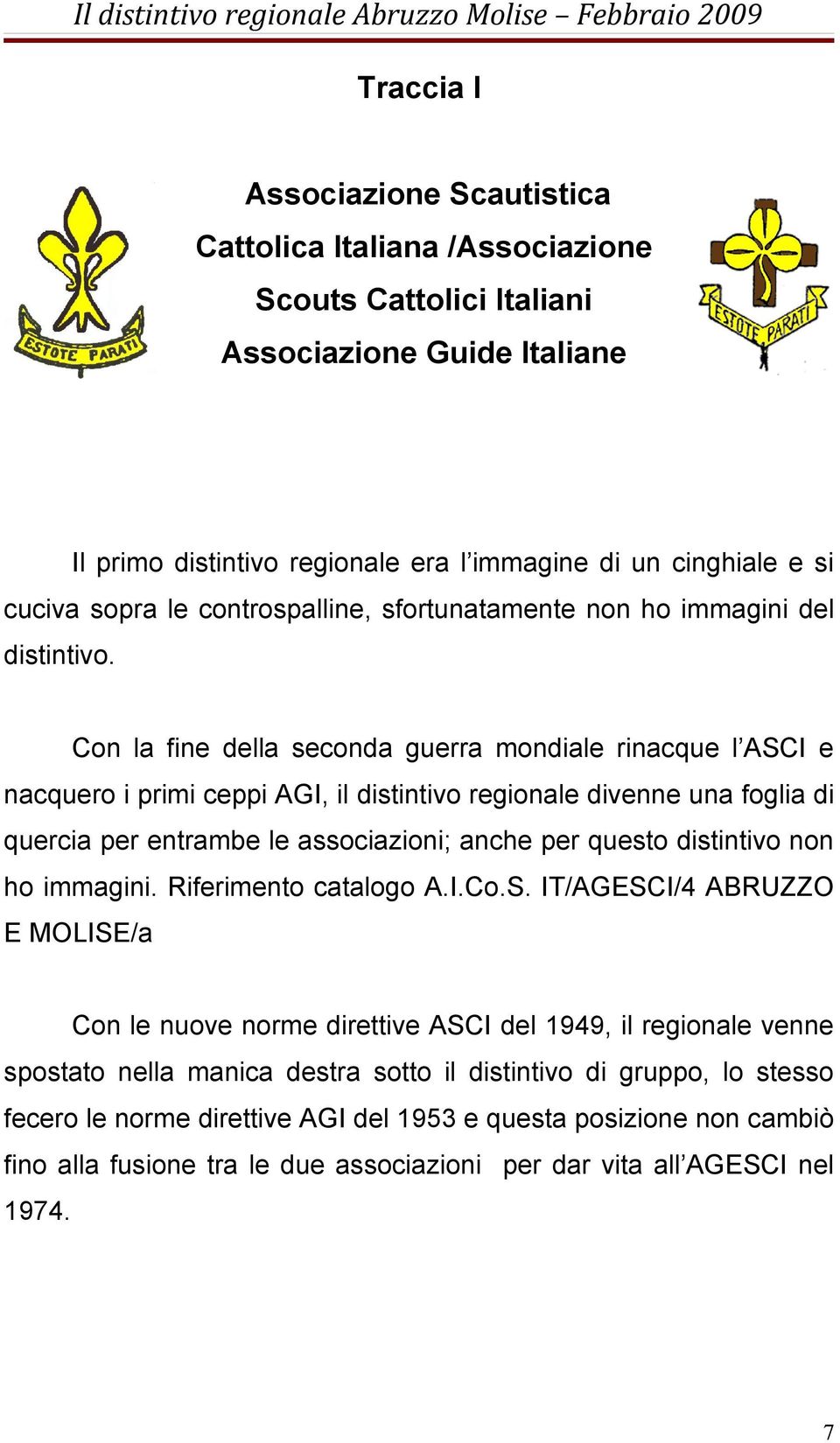 Il distintivo regionale Abruzzo Molise – Febbraio 2009

Traccia I

ESTOTE PARATI

Associazione Scautistica Cattolica Italiana /Associazione Scouts Cattolici Italiani Associazione Guide Italiane

ESTOTE PARATI

Il primo distintivo regionale era l'immagine di un cinghiale e si cuciva sopra le controspalline, sfortunatamente non ho immagini del distintivo.

Con la fine della seconda guerra mondiale rinacque l'ASCI e nacquero i primi ceppi AGI, il distintivo regionale divenne una foglia di quercia per entrambe le associazioni; anche per questo distintivo non ho immagini. Riferimento catalogo A.I.Co.S. IT/AGESCI/4 ABRUZZO E MOLISE/a

Con le nuove norme direttive ASCI del 1949, il regionale venne spostato nella manica destra sotto il distintivo di gruppo, lo stesso fecero le norme direttive AGI del 1953 e questa posizione non cambiò fino alla fusione tra le due associazioni per dar vita all'AGESCI nel 1974.

7